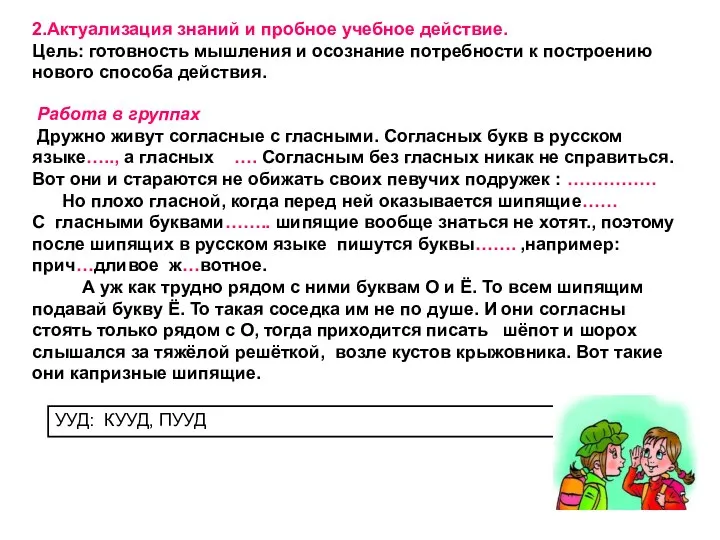 2.Актуализация знаний и пробное учебное действие.
Цель: готовность мышления и осознание потребности к построению нового способа действия.

Работа в группах
Дружно живут согласные с гласными. Согласных букв в русском языке….., а гласных …. Согласным без гласных никак не справиться. Вот они и стараются не обижать своих певучих подружек : ……………
Но плохо гласной, когда перед ней оказывается шипящие……
С гласными буквами…….. шипящие вообще знаться не хотят., поэтому после шипящих в русском языке пишутся буквы……. ,например: прич…дливое ж…вотное.
А уж как трудно рядом с ними буквам О и Ё. То всем шипящим подавай букву Ё. То такая соседка им не по душе. И они согласны стоять только рядом с О, тогда приходится писать шёпот и шорох слышался за тяжёлой решёткой, возле кустов крыжовника. Вот такие они капризные шипящие.

УУД: КУУД, ПУУД